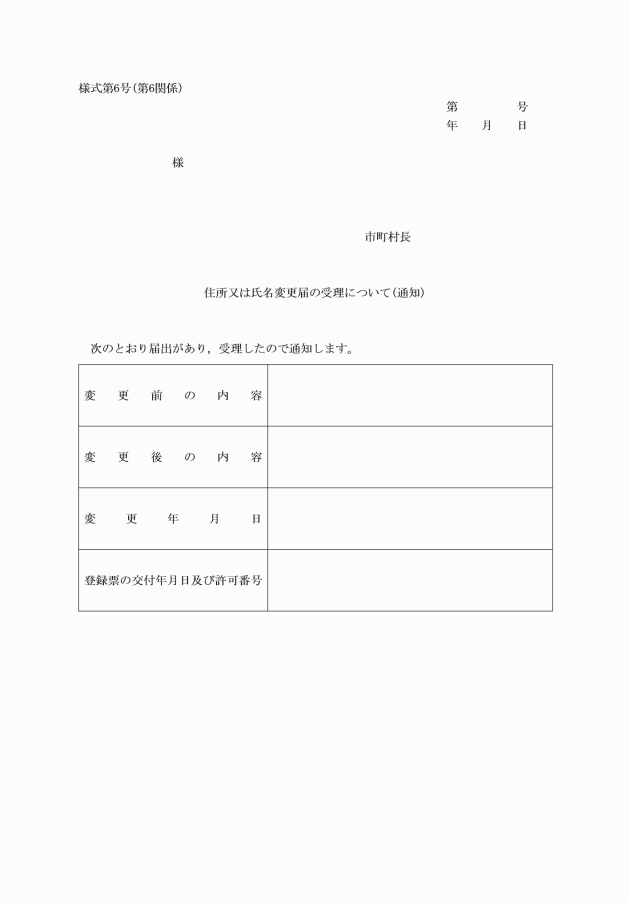 様式第6号(第6関係)

第　　号
年　月　日

様

市町村長

住所又は氏名変更届の受理について(通知)

次のとおり届出があり，受理したので通知します。

| 変更前の内容 | |
|---|---|
| 変更後の内容 | |
| 変更年月日 | |
| 登録票の交付年月日及び許可番号 | |